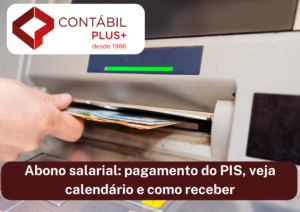 CONTÁBIL
PLUS+
desde 1986

Abono salarial: pagamento do PIS, veja calendário e como receber